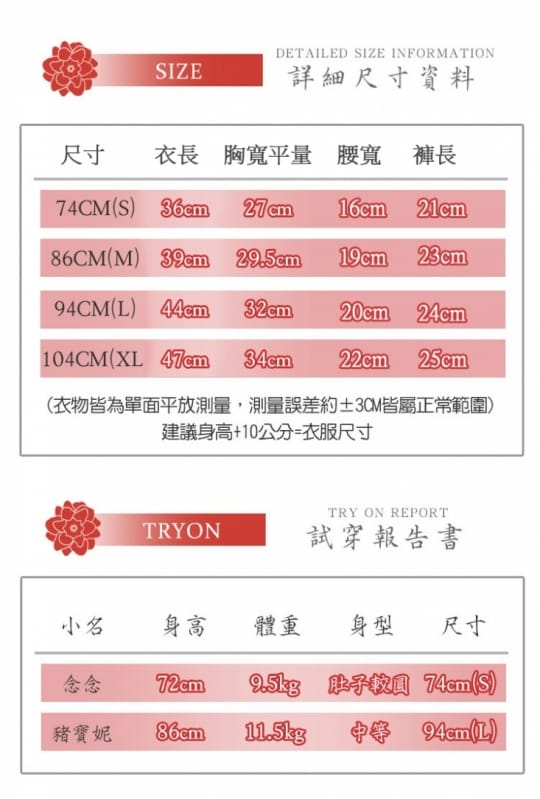 SIZE

DETAILED SIZE INFORMATION
詳細尺寸資料

| 尺寸 | 衣長 | 胸寬平量 | 腰寬 | 褲長 |
|---|---|---|---|---|
| 74CM(S) | 36cm | 27cm | 16cm | 21cm |
| 86CM(M) | 39cm | 29.5cm | 19cm | 23cm |
| 94CM(L) | 44cm | 32cm | 20cm | 24cm |
| 104CM(XL | 47cm | 34cm | 22cm | 25cm |

(衣物皆為單面平放測量，測量誤差約±3CM皆屬正常範圍)
建議身高+10公分=衣服尺寸

TRYON

TRY ON REPORT
試穿報告書

| 小名 | 身高 | 體重 | 身型 | 尺寸 |
|---|---|---|---|---|
| 念念 | 72cm | 9.5kg | 肚子較圓 | 74cm(S) |
| 豬寶妮 | 86cm | 11.5kg | 中等 | 94cm(L) |